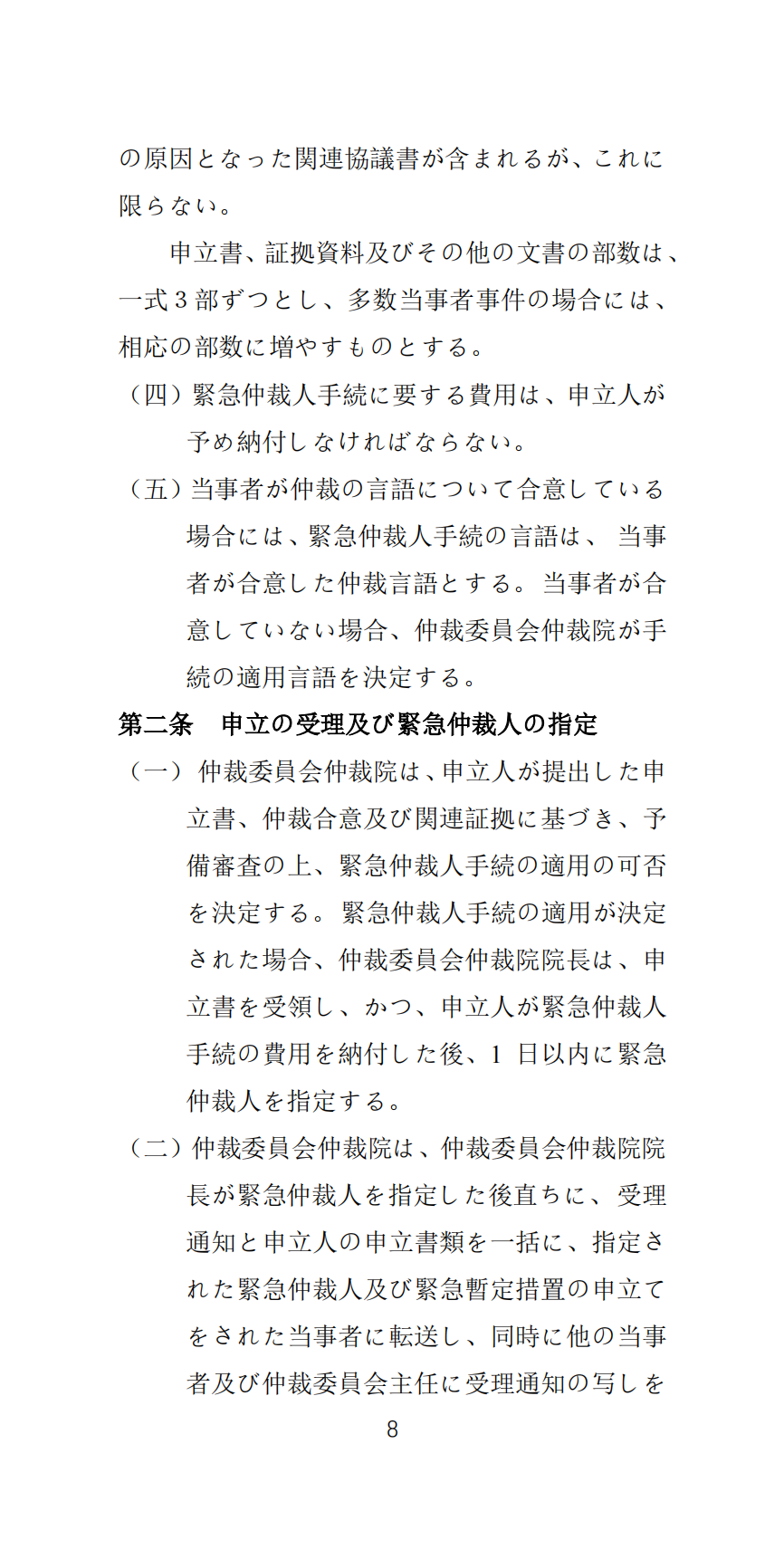 の原因となった関連協議書が含まれるが、これに限らない。

申立書、証拠資料及びその他の文書の部数は、一式３部ずつとし、多数当事者事件の場合には、相応の部数に増やすものとする。

（四）緊急仲裁人手続に要する費用は、申立人が予め納付しなければならない。

（五）当事者が仲裁の言語について合意している場合には、緊急仲裁人手続の言語は、当事者が合意した仲裁言語とする。当事者が合意していない場合、仲裁委員会仲裁院が手続の適用言語を決定する。

第二条　申立の受理及び緊急仲裁人の指定

（一）仲裁委員会仲裁院は、申立人が提出した申立書、仲裁合意及び関連証拠に基づき、予備審査の上、緊急仲裁人手続の適用の可否を決定する。緊急仲裁人手続の適用が決定された場合、仲裁委員会仲裁院院長は、申立書を受領し、かつ、申立人が緊急仲裁人手続の費用を納付した後、1 日以内に緊急仲裁人を指定する。

（二）仲裁委員会仲裁院は、仲裁委員会仲裁院院長が緊急仲裁人を指定した後直ちに、受理通知と申立人の申立書類を一括に、指定された緊急仲裁人及び緊急暫定措置の申立てをされた当事者に転送し、同時に他の当事者及び仲裁委員会主任に受理通知の写しを

8